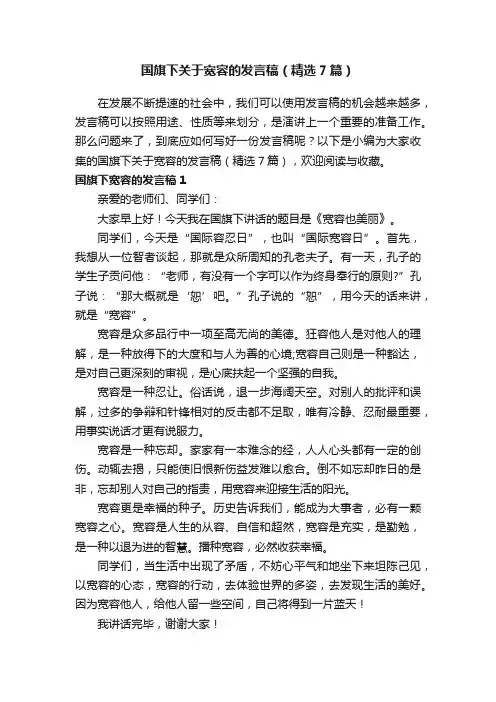 国旗下关于宽容的发言稿（精选7篇）

在发展不断提速的社会中，我们可以使用发言稿的机会越来越多，发言稿可以按照用途、性质等来划分，是演讲上一个重要的准备工作。那么问题来了，到底应如何写好一份发言稿呢？以下是小编为大家收集的国旗下关于宽容的发言稿（精选7篇），欢迎阅读与收藏。

国旗下宽容的发言稿1

亲爱的老师们、同学们：

大家早上好！今天我在国旗下讲话的题目是《宽容也美丽》。

同学们，今天是“国际容忍日”，也叫“国际宽容日”。首先，我想从一位智者谈起，那就是众所周知的孔老夫子。有一天，孔子的学生子贡问他：“老师，有没有一个字可以作为终身奉行的原则?”孔子说：“那大概就是‘恕’吧。”孔子说的“恕”，用今天的话来讲，就是“宽容”。

宽容是众多品行中一项至高无尚的美德。狂容他人是对他人的理解，是一种放得下的大度和与人为善的心境;宽容自己则是一种豁达，是对自己更深刻的审视，是心底扶起一个坚强的自我。

宽容是一种忍让。俗话说，退一步海阔天空。对别人的批评和误解，过多的争辩和针锋相对的反击都不足取，唯有冷静、忍耐最重要，用事实说话才更有说服力。

宽容是一种忘却。家家有一本难念的经，人人心头都有一定的创伤。动辄去揭，只能使旧恨新伤益发难以愈合。倒不如忘却昨日的是非，忘却别人对自己的指责，用宽容来迎接生活的阳光。

宽容更是幸福的种子。历史告诉我们，能成为大事者，必有一颗宽容之心。宽容是人生的从容、自信和超然，宽容是充实，是勤勉，是一种以退为进的智慧。播种宽容，必然收获幸福。

同学们，当生活中出现了矛盾，不妨心平气和地坐下来坦陈己见，以宽容的心态，宽容的行动，去体验世界的多姿，去发现生活的美好。因为宽容他人，给他人留一些空间，自己将得到一片蓝天！

我讲话完毕，谢谢大家！